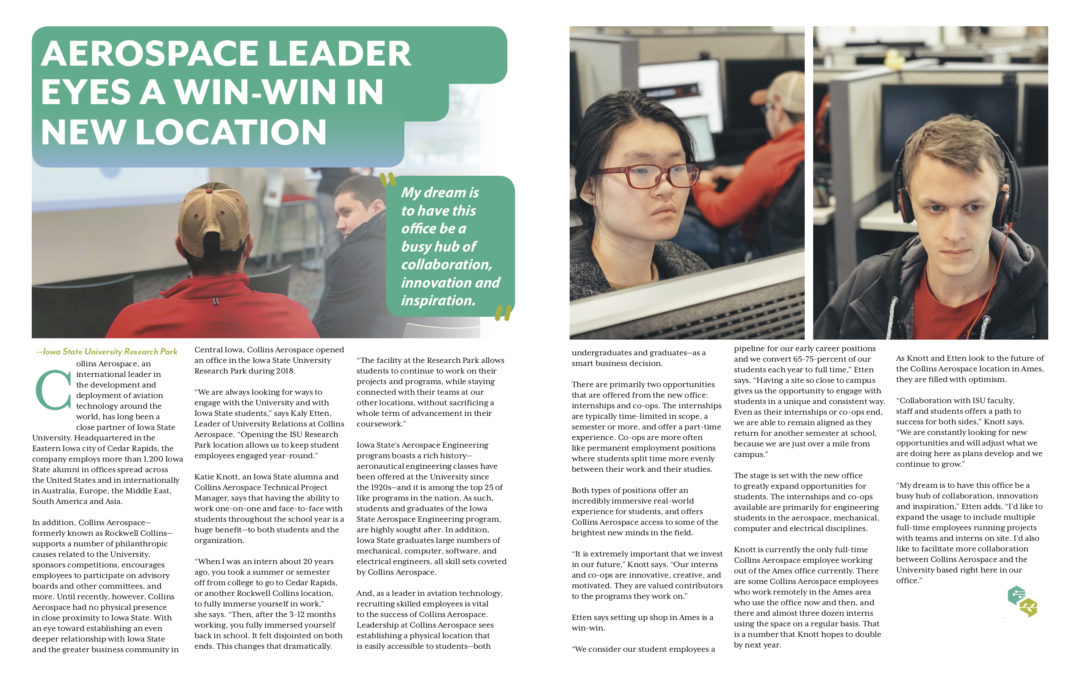 AEROSPACE LEADER EYES A WIN-WIN IN NEW LOCATION

My dream is to have this office be a busy hub of collaboration, innovation and inspiration.

--Iowa State University Research Park

Collins Aerospace, an international leader in the development and deployment of aviation technology around the world, has long been a close partner of Iowa State University. Headquartered in the Eastern Iowa city of Cedar Rapids, the company employs more than 1,200 Iowa State alumni in offices spread across the United States and in internationally in Australia, Europe, the Middle East, South America and Asia.

In addition, Collins Aerospace—formerly known as Rockwell Collins—supports a number of philanthropic causes related to the University, sponsors competitions, encourages employees to participate on advisory boards and other committees, and more. Until recently, however, Collins Aerospace had no physical presence in close proximity to Iowa State. With an eye toward establishing an even deeper relationship with Iowa State and the greater business community in Central Iowa, Collins Aerospace opened an office in the Iowa State University Research Park during 2018.

"We are always looking for ways to engage with the University and with Iowa State students," says Kaly Etten, Leader of University Relations at Collins Aerospace. "Opening the ISU Research Park location allows us to keep student employees engaged year-round."

Katie Knott, an Iowa State alumna and Collins Aerospace Technical Project Manager, says that having the ability to work one-on-one and face-to-face with students throughout the school year is a huge benefit—to both students and the organization.

"When I was an intern about 20 years ago, you took a summer or semester off from college to go to Cedar Rapids, or another Rockwell Collins location, to fully immerse yourself in work," she says. "Then, after the 3-12 months working, you fully immersed yourself back in school. It felt disjointed on both ends. This changes that dramatically.

"The facility at the Research Park allows students to continue to work on their projects and programs, while staying connected with their teams at our other locations, without sacrificing a whole term of advancement in their coursework."

Iowa State's Aerospace Engineering program boasts a rich history—aeronautical engineering classes have been offered at the University since the 1920s—and it is among the top 25 of like programs in the nation. As such, students and graduates of the Iowa State Aerospace Engineering program, are highly sought after. In addition, Iowa State graduates large numbers of mechanical, computer, software, and electrical engineers, all skill sets coveted by Collins Aerospace.

And, as a leader in aviation technology, recruiting skilled employees is vital to the success of Collins Aerospace. Leadership at Collins Aerospace sees establishing a physical location that is easily accessible to students—both undergraduates and graduates—as a smart business decision.

There are primarily two opportunities that are offered from the new office: internships and co-ops. The internships are typically time-limited in scope, a semester or more, and offer a part-time experience. Co-ops are more often like permanent employment positions where students split time more evenly between their work and their studies.

Both types of positions offer an incredibly immersive real-world experience for students, and offers Collins Aerospace access to some of the brightest new minds in the field.

"It is extremely important that we invest in our future," Knott says. "Our interns and co-ops are innovative, creative, and motivated. They are valued contributors to the programs they work on."

Etten says setting up shop in Ames is a win-win.

"We consider our student employees a pipeline for our early career positions and we convert 65-75-percent of our students each year to full time," Etten says. "Having a site so close to campus gives us the opportunity to engage with students in a unique and consistent way. Even as their internships or co-ops end, we are able to remain aligned as they return for another semester at school, because we are just over a mile from campus."

The stage is set with the new office to greatly expand opportunities for students. The internships and co-ops available are primarily for engineering students in the aerospace, mechanical, computer and electrical disciplines.

Knott is currently the only full-time Collins Aerospace employee working out of the Ames office currently. There are some Collins Aerospace employees who work remotely in the Ames area who use the office now and then, and there and almost three dozen interns using the space on a regular basis. That is a number that Knott hopes to double by next year.

As Knott and Etten look to the future of the Collins Aerospace location in Ames, they are filled with optimism.

"Collaboration with ISU faculty, staff and students offers a path to success for both sides," Knott says. "We are constantly looking for new opportunities and will adjust what we are doing here as plans develop and we continue to grow."

"My dream is to have this office be a busy hub of collaboration, innovation and inspiration," Etten adds. "I'd like to expand the usage to include multiple full-time employees running projects with teams and interns on site. I'd also like to facilitate more collaboration between Collins Aerospace and the University based right here in our office."